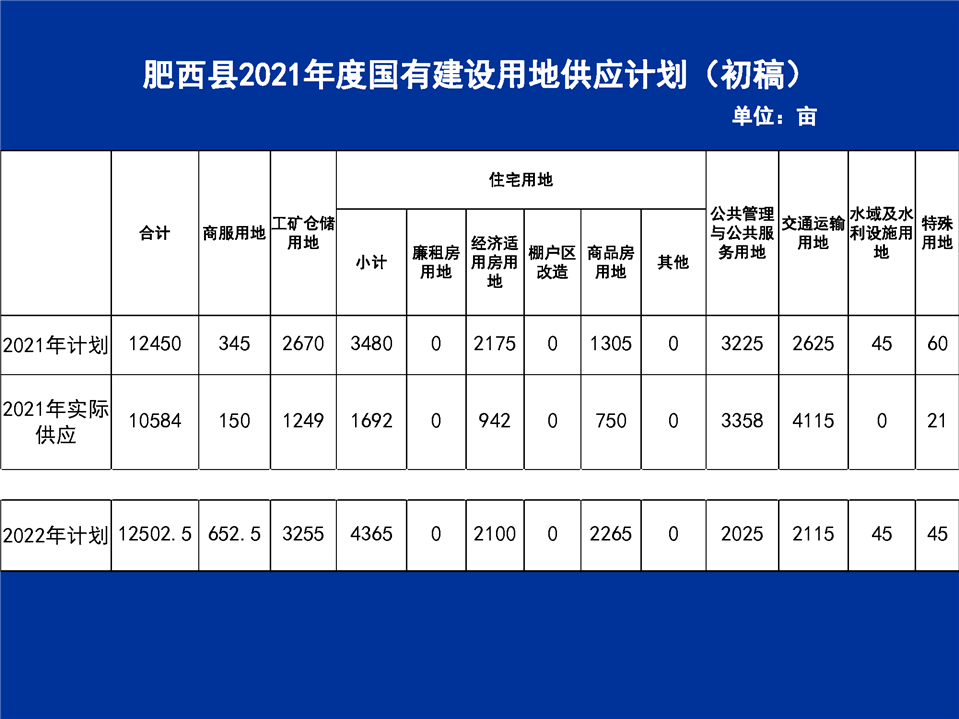 肥西县2021年度国有建设用地供应计划（初稿）

单位：亩

|  | 合计 | 商服用地 | 工矿仓储用地 | 住宅用地 |  |  |  |  |  | 公共管理与公共服务用地 | 交通运输用地 | 水域及水利设施用地 | 特殊用地 |
|---|---|---|---|---|---|---|---|---|---|---|---|---|---|
|  |  |  |  | 小计 | 廉租房用地 | 经济适用房用地 | 棚户区改造 | 商品房用地 | 其他 |  |  |  |  |
| 2021年计划 | 12450 | 345 | 2670 | 3480 | 0 | 2175 | 0 | 1305 | 0 | 3225 | 2625 | 45 | 60 |
| 2021年实际供应 | 10584 | 150 | 1249 | 1692 | 0 | 942 | 0 | 750 | 0 | 3358 | 4115 | 0 | 21 |
| 2022年计划 | 12502.5 | 652.5 | 3255 | 4365 | 0 | 2100 | 0 | 2265 | 0 | 2025 | 2115 | 45 | 45 |